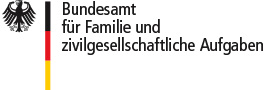 Bundesamt
für Familie und
zivilgesellschaftliche Aufgaben